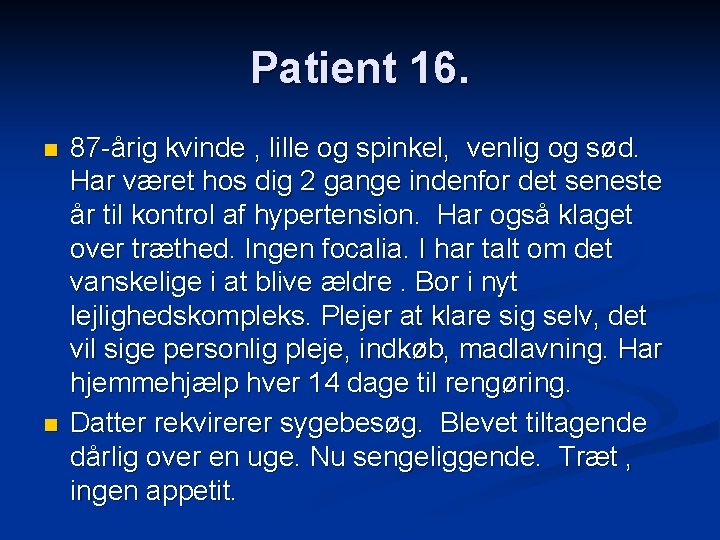 Patient 16.

- 87-årig kvinde , lille og spinkel, venlig og sød. Har været hos dig 2 gange indenfor det seneste år til kontrol af hypertension. Har også klaget over træthed. Ingen focalia. I har talt om det vanskelige i at blive ældre . Bor i nyt lejlighedskompleks. Plejer at klare sig selv, det vil sige personlig pleje, indkøb, madlavning. Har hjemmehjælp hver 14 dage til rengøring.
- Datter rekvirerer sygebesøg. Blevet tiltagende dårlig over en uge. Nu sengeliggende. Træt , ingen appetit.